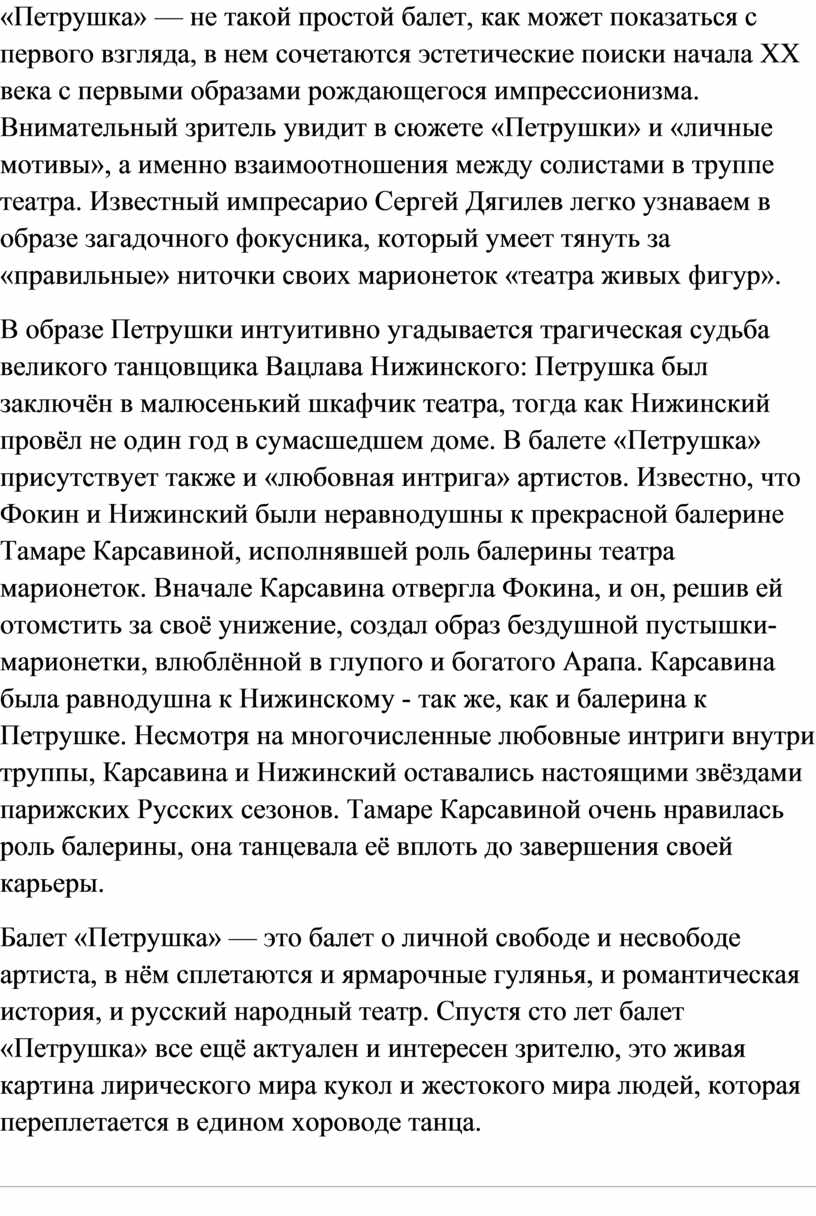 «Петрушка» — не такой простой балет, как может показаться с первого взгляда, в нем сочетаются эстетические поиски начала XX века с первыми образами рождающегося импрессионизма. Внимательный зритель увидит в сюжете «Петрушки» и «личные мотивы», а именно взаимоотношения между солистами в труппе театра. Известный импресарио Сергей Дягилев легко узнаваем в образе загадочного фокусника, который умеет тянуть за «правильные» ниточки своих марионеток «театра живых фигур».

В образе Петрушки интуитивно угадывается трагическая судьба великого танцовщика Вацлава Нижинского: Петрушка был заключён в малюсенький шкафчик театра, тогда как Нижинский провёл не один год в сумасшедшем доме. В балете «Петрушка» присутствует также и «любовная интрига» артистов. Известно, что Фокин и Нижинский были неравнодушны к прекрасной балерине Тамаре Карсавиной, исполнявшей роль балерины театра марионеток. Вначале Карсавина отвергла Фокина, и он, решив ей отомстить за своё унижение, создал образ бездушной пустышки-марионетки, влюблённой в глупого и богатого Арапа. Карсавина была равнодушна к Нижинскому - так же, как и балерина к Петрушке. Несмотря на многочисленные любовные интриги внутри труппы, Карсавина и Нижинский оставались настоящими звёздами парижских Русских сезонов. Тамаре Карсавиной очень нравилась роль балерины, она танцевала её вплоть до завершения своей карьеры.

Балет «Петрушка» — это балет о личной свободе и несвободе артиста, в нём сплетаются и ярмарочные гулянья, и романтическая история, и русский народный театр. Спустя сто лет балет «Петрушка» все ещё актуален и интересен зрителю, это живая картина лирического мира кукол и жестокого мира людей, которая переплетается в едином хороводе танца.